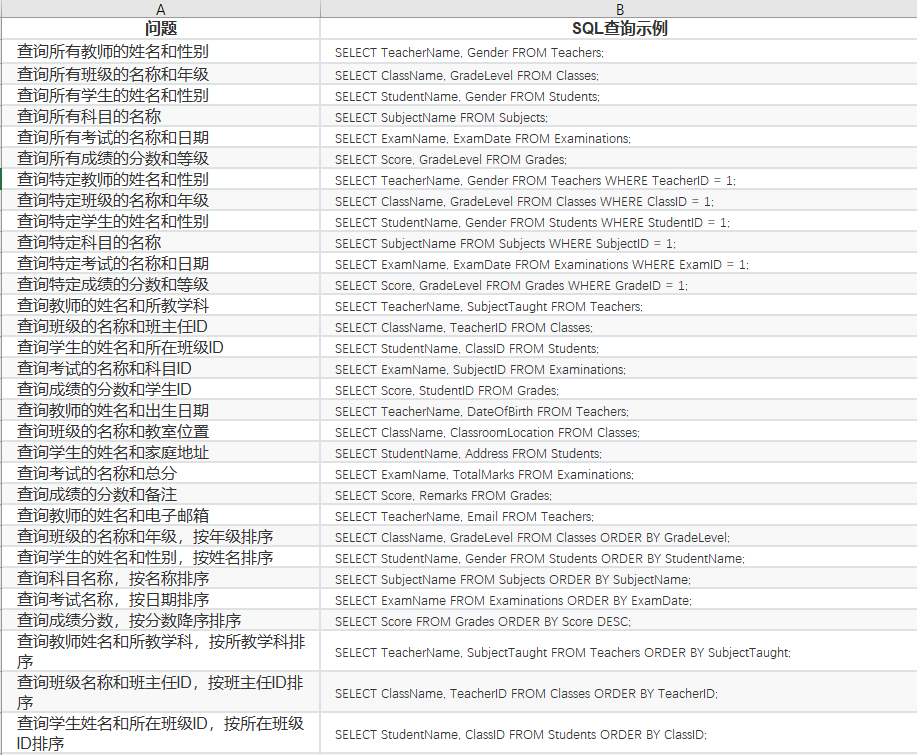 | A | B |
|---|---|
| 问题 | SQL查询示例 |
| 查询所有教师的姓名和性别 | SELECT TeacherName, Gender FROM Teachers; |
| 查询所有班级的名称和年级 | SELECT ClassName, GradeLevel FROM Classes; |
| 查询所有学生的姓名和性别 | SELECT StudentName, Gender FROM Students; |
| 查询所有科目的名称 | SELECT SubjectName FROM Subjects; |
| 查询所有考试的名称和日期 | SELECT ExamName, ExamDate FROM Examinations; |
| 查询所有成绩的分数和等级 | SELECT Score, GradeLevel FROM Grades; |
| 查询特定教师的姓名和性别 | SELECT TeacherName, Gender FROM Teachers WHERE TeacherID = 1; |
| 查询特定班级的名称和年级 | SELECT ClassName, GradeLevel FROM Classes WHERE ClassID = 1; |
| 查询特定学生的姓名和性别 | SELECT StudentName, Gender FROM Students WHERE StudentID = 1; |
| 查询特定科目的名称 | SELECT SubjectName FROM Subjects WHERE SubjectID = 1; |
| 查询特定考试的名称和日期 | SELECT ExamName, ExamDate FROM Examinations WHERE ExamID = 1; |
| 查询特定成绩的分数和等级 | SELECT Score, GradeLevel FROM Grades WHERE GradeID = 1; |
| 查询教师的姓名和所教学科 | SELECT TeacherName, SubjectTaught FROM Teachers; |
| 查询班级的名称和班主任ID | SELECT ClassName, TeacherID FROM Classes; |
| 查询学生的姓名和所在班级ID | SELECT StudentName, ClassID FROM Students; |
| 查询考试的名称和科目ID | SELECT ExamName, SubjectID FROM Examinations; |
| 查询成绩的分数和学生ID | SELECT Score, StudentID FROM Grades; |
| 查询教师的姓名和出生日期 | SELECT TeacherName, DateOfBirth FROM Teachers; |
| 查询班级的名称和教室位置 | SELECT ClassName, ClassroomLocation FROM Classes; |
| 查询学生的姓名和家庭地址 | SELECT StudentName, Address FROM Students; |
| 查询考试的名称和总分 | SELECT ExamName, TotalMarks FROM Examinations; |
| 查询成绩的分数和备注 | SELECT Score, Remarks FROM Grades; |
| 查询教师的姓名和电子邮箱 | SELECT TeacherName, Email FROM Teachers; |
| 查询班级的名称和年级，按年级排序 | SELECT ClassName, GradeLevel FROM Classes ORDER BY GradeLevel; |
| 查询学生的姓名和性别，按姓名排序 | SELECT StudentName, Gender FROM Students ORDER BY StudentName; |
| 查询科目名称，按名称排序 | SELECT SubjectName FROM Subjects ORDER BY SubjectName; |
| 查询考试名称，按日期排序 | SELECT ExamName FROM Examinations ORDER BY ExamDate; |
| 查询成绩分数，按分数降序排序 | SELECT Score FROM Grades ORDER BY Score DESC; |
| 查询教师姓名和所教学科，按所教学科排序 | SELECT TeacherName, SubjectTaught FROM Teachers ORDER BY SubjectTaught; |
| 查询班级名称和班主任ID，按班主任ID排序 | SELECT ClassName, TeacherID FROM Classes ORDER BY TeacherID; |
| 查询学生姓名和所在班级ID，按所在班级ID排序 | SELECT StudentName, ClassID FROM Students ORDER BY ClassID; |